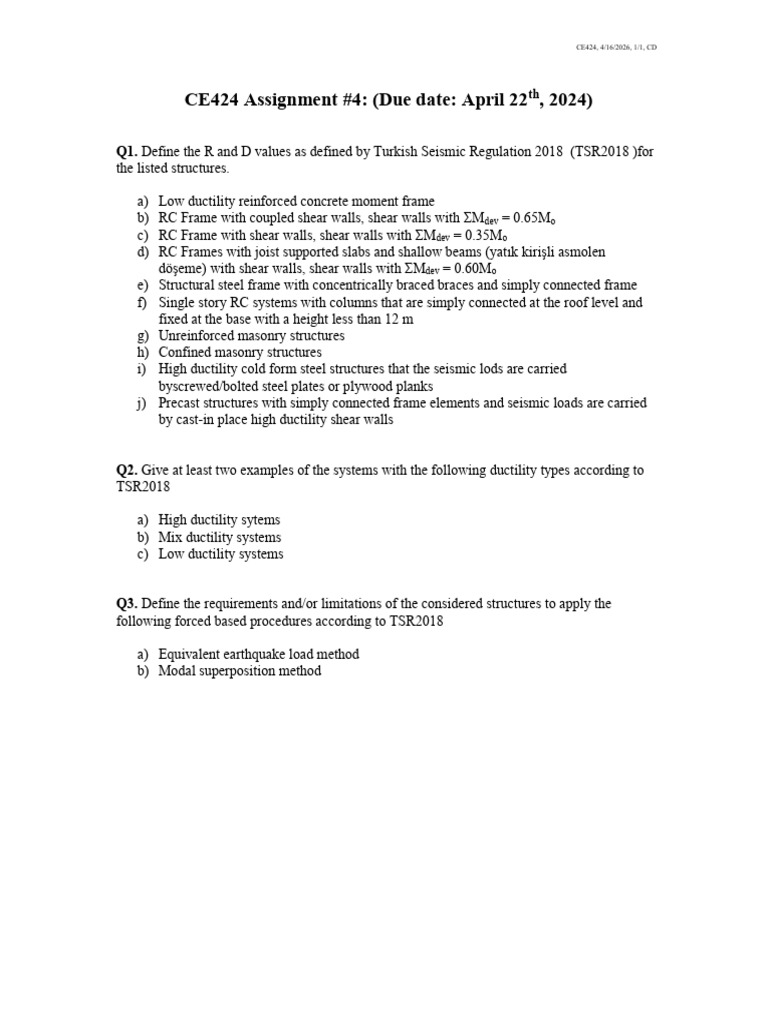 CE424, 4/16/2026, 1/1, CD

CE424 Assignment #4: (Due date: April 22$^{th}$, 2024)

Q1. Define the R and D values as defined by Turkish Seismic Regulation 2018 (TSR2018 )for the listed structures.

a) Low ductility reinforced concrete moment frame
b) RC Frame with coupled shear walls, shear walls with $\Sigma M_{dev} = 0.65M_o$
c) RC Frame with shear walls, shear walls with $\Sigma M_{dev} = 0.35M_o$
d) RC Frames with joist supported slabs and shallow beams (yatık kirişli asmolen döşeme) with shear walls, shear walls with $\Sigma M_{dev} = 0.60M_o$
e) Structural steel frame with concentrically braced braces and simply connected frame
f) Single story RC systems with columns that are simply connected at the roof level and fixed at the base with a height less than 12 m
g) Unreinforced masonry structures
h) Confined masonry structures
i) High ductility cold form steel structures that the seismic lods are carried byscrewed/bolted steel plates or plywood planks
j) Precast structures with simply connected frame elements and seismic loads are carried by cast-in place high ductility shear walls

Q2. Give at least two examples of the systems with the following ductility types according to TSR2018

a) High ductility sytems
b) Mix ductility systems
c) Low ductility systems

Q3. Define the requirements and/or limitations of the considered structures to apply the following forced based procedures according to TSR2018

a) Equivalent earthquake load method
b) Modal superposition method